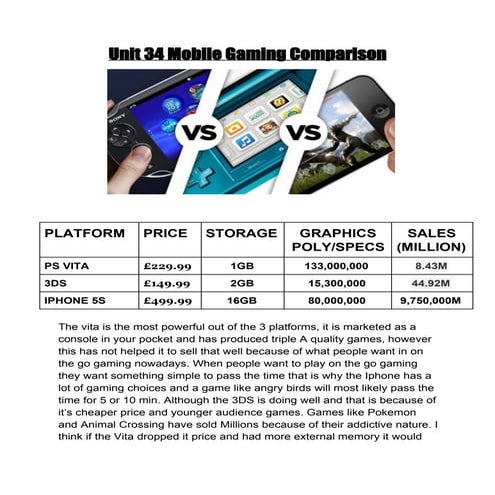 Unit 34 Mobile Gaming Comparison

SONY

VS

VS

| PLATFORM | PRICE | STORAGE | GRAPHICS POLY/SPECS | SALES (MILLION) |
|---|---|---|---|---|
| PS VITA | £229.99 | 1GB | 133,000,000 | 8.43M |
| 3DS | £149.99 | 2GB | 15,300,000 | 44.92M |
| IPHONE 5S | £499.99 | 16GB | 80,000,000 | 9,750,000M |

The vita is the most powerful out of the 3 platforms, it is marketed as a console in your pocket and has produced triple A quality games, however this has not helped it to sell that well because of what people want in on the go gaming nowadays. When people want to play on the go gaming they want something simple to pass the time that is why the Iphone has a lot of gaming choices and a game like angry birds will most likely pass the time for 5 or 10 min. Although the 3DS is doing well and that is because of it's cheaper price and younger audience games. Games like Pokemon and Animal Crossing have sold Millions because of their addictive nature. I think if the Vita dropped it price and had more external memory it would